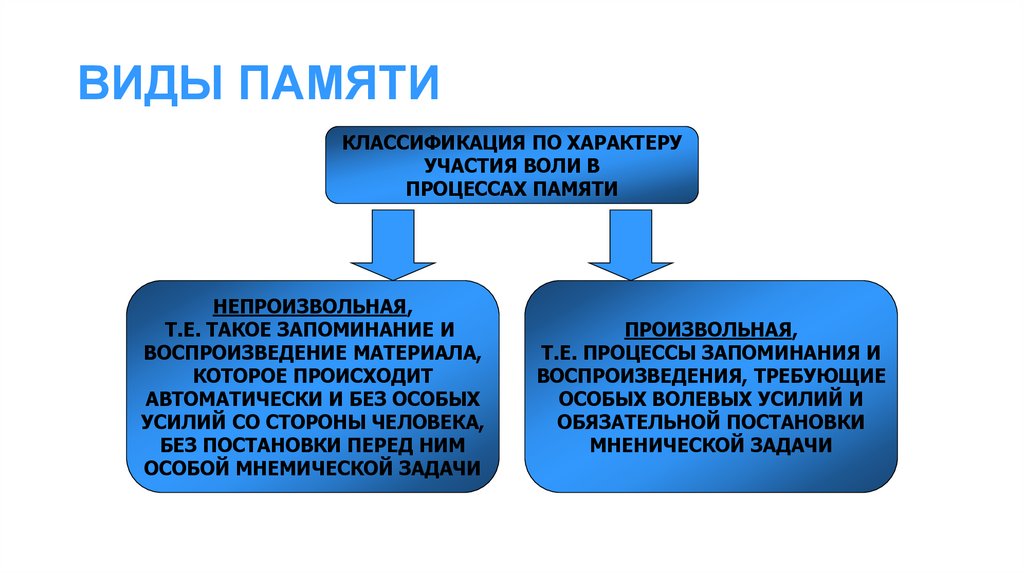 ВИДЫ ПАМЯТИ

КЛАССИФИКАЦИЯ ПО ХАРАКТЕРУ УЧАСТИЯ ВОЛИ В ПРОЦЕССАХ ПАМЯТИ

НЕПРОИЗВОЛЬНАЯ, Т.Е. ТАКОЕ ЗАПОМИНАНИЕ И ВОСПРОИЗВЕДЕНИЕ МАТЕРИАЛА, КОТОРОЕ ПРОИСХОДИТ АВТОМАТИЧЕСКИ И БЕЗ ОСОБЫХ УСИЛИЙ СО СТОРОНЫ ЧЕЛОВЕКА, БЕЗ ПОСТАНОВКИ ПЕРЕД НИМ ОСОБОЙ МНЕМИЧЕСКОЙ ЗАДАЧИ

ПРОИЗВОЛЬНАЯ, Т.Е. ПРОЦЕССЫ ЗАПОМИНАНИЯ И ВОСПРОИЗВЕДЕНИЯ, ТРЕБУЮЩИЕ ОСОБЫХ ВОЛЕВЫХ УСИЛИЙ И ОБЯЗАТЕЛЬНОЙ ПОСТАНОВКИ МНЕНИЧЕСКОЙ ЗАДАЧИ